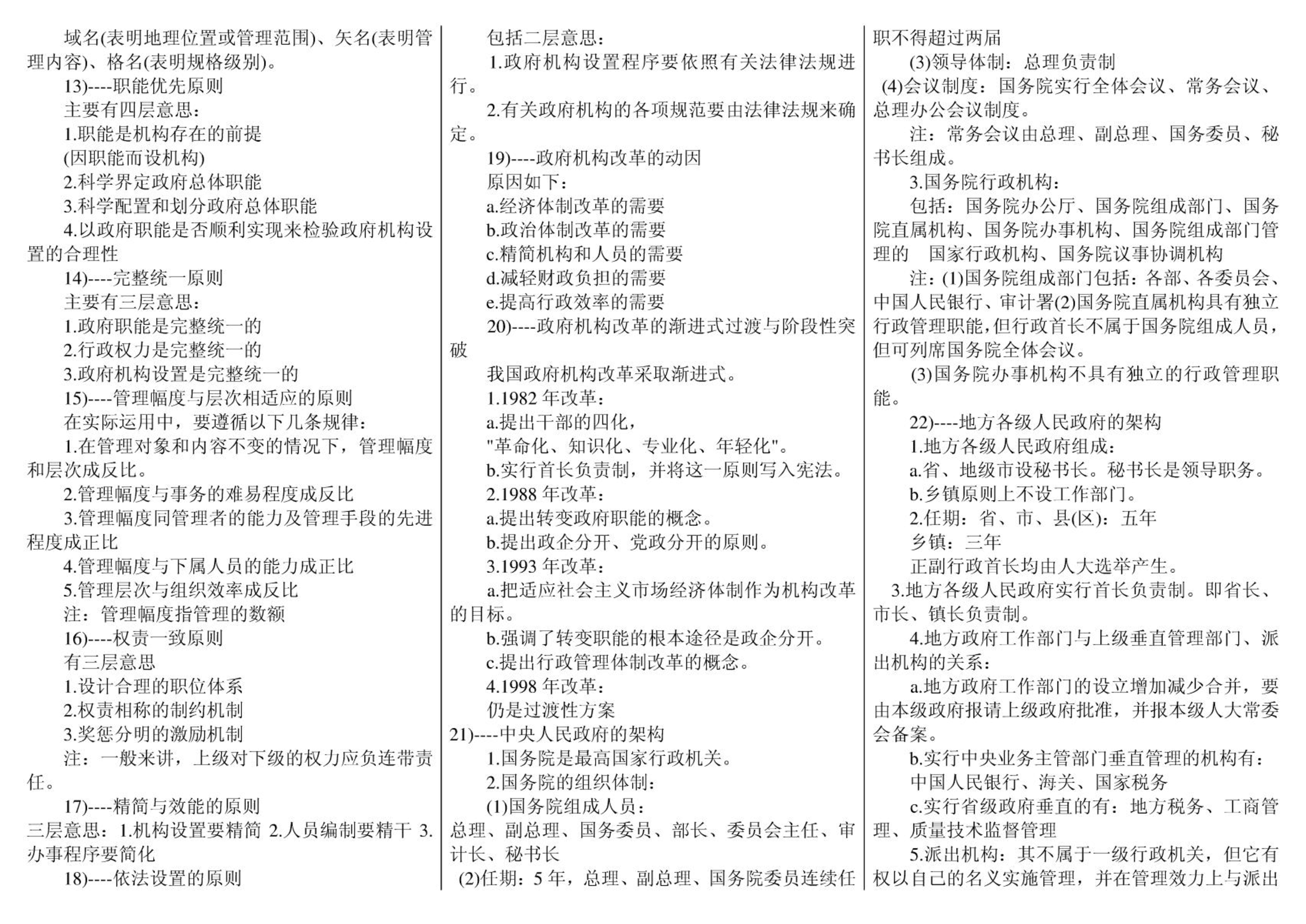 域名(表明地理位置或管理范围)、矢名(表明管理内容)、格名(表明规格级别)。

13)----职能优先原则

主要有四层意思:

1.职能是机构存在的前提

(因职能而设机构)

2.科学界定政府总体职能

3.科学配置和划分政府总体职能

4.以政府职能是否顺利实现来检验政府机构设置的合理性

14)----完整统一原则

主要有三层意思:

1.政府职能是完整统一的

2.行政权力是完整统一的

3.政府机构设置是完整统一的

15)----管理幅度与层次相适应的原则

在实际运用中，要遵循以下几条规律:

1.在管理对象和内容不变的情况下，管理幅度和层次成反比。

2.管理幅度与事务的难易程度成反比

3.管理幅度同管理者的能力及管理手段的先进程度成正比

4.管理幅度与下属人员的能力成正比

5.管理层次与组织效率成反比

注：管理幅度指管理的数额

16)----权责一致原则

有三层意思

1.设计合理的职位体系

2.权责相称的制约机制

3.奖惩分明的激励机制

注：一般来讲，上级对下级的权力应负连带责任。

17)----精简与效能的原则

三层意思：1.机构设置要精简 2.人员编制要精干 3.办事程序要简化

18)----依法设置的原则

包括二层意思:

1.政府机构设置程序要依照有关法律法规进行。

2.有关政府机构的各项规范要由法律法规来确定。

19)----政府机构改革的动因

原因如下:

a.经济体制改革的需要

b.政治体制改革的需要

c.精简机构和人员的需要

d.减轻财政负担的需要

e.提高行政效率的需要

20)----政府机构改革的渐进式过渡与阶段性突破

我国政府机构改革采取渐进式。

1.1982 年改革:

a.提出干部的四化，

"革命化、知识化、专业化、年轻化"。

b.实行首长负责制，并将这一原则写入宪法。

2.1988 年改革:

a.提出转变政府职能的概念。

b.提出政企分开、党政分开的原则。

3.1993 年改革:

a.把适应社会主义市场经济体制作为机构改革的目标。

b.强调了转变职能的根本途径是政企分开。

c.提出行政管理体制改革的概念。

4.1998 年改革:

仍是过渡性方案

21)----中央人民政府的架构

1.国务院是最高国家行政机关。

2.国务院的组织体制:

(1)国务院组成人员:

总理、副总理、国务委员、部长、委员会主任、审计长、秘书长

(2)任期：5 年，总理、副总理、国务院委员连续任职不得超过两届

(3)领导体制：总理负责制

(4)会议制度：国务院实行全体会议、常务会议、总理办公会议制度。

注：常务会议由总理、副总理、国务委员、秘书长组成。

3.国务院行政机构:

包括：国务院办公厅、国务院组成部门、国务院直属机构、国务院办事机构、国务院组成部门管理的 国家行政机构、国务院议事协调机构

注：(1)国务院组成部门包括：各部、各委员会、中国人民银行、审计署(2)国务院直属机构具有独立行政管理职能，但行政首长不属于国务院组成人员，但可列席国务院全体会议。

(3)国务院办事机构不具有独立的行政管理职能。

22)----地方各级人民政府的架构

1.地方各级人民政府组成:

a.省、地级市设秘书长。秘书长是领导职务。

b.乡镇原则上不设工作部门。

2.任期：省、市、县(区)：五年

乡镇：三年

正副行政首长均由人大选举产生。

3.地方各级人民政府实行首长负责制。即省长、市长、镇长负责制。

4.地方政府工作部门与上级垂直管理部门、派出机构的关系:

a.地方政府工作部门的设立增加减少合并，要由本级政府报请上级政府批准，并报本级人大常委会备案。

b.实行中央业务主管部门垂直管理的机构有:

中国人民银行、海关、国家税务

c.实行省级政府垂直的有：地方税务、工商管理、质量技术监督管理

5.派出机构：其不属于一级行政机关，但它有权以自己的名义实施管理，并在管理效力上与派出